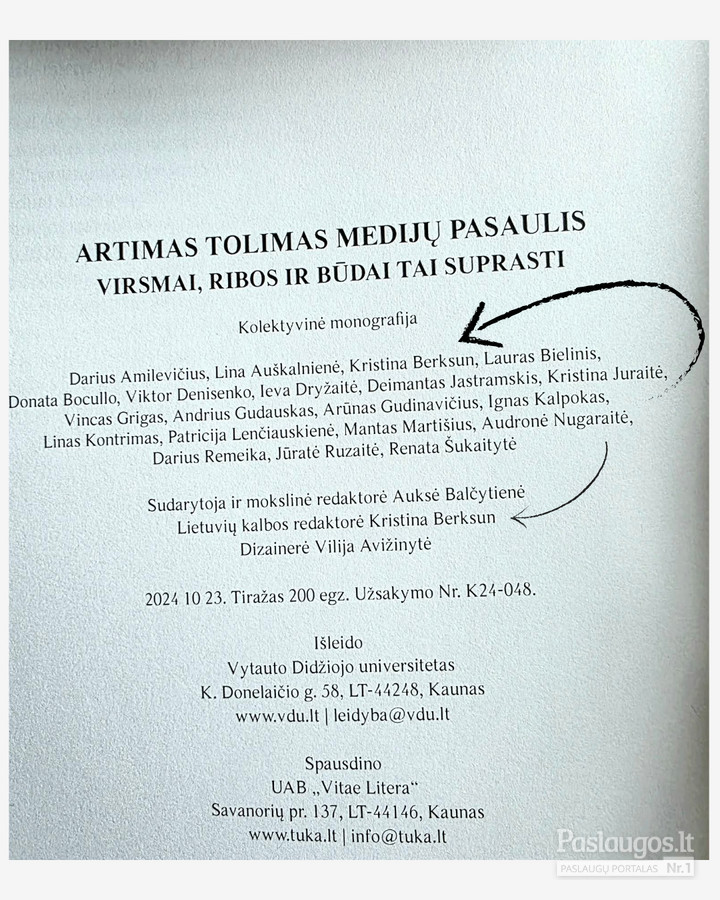 ARTIMAS TOLIMAS MEDIJŲ PASAULIS
VIRSMAI, RIBOS IR BŪDAI TAI SUPRASTI

Kolektyvinė monografija

Darius Amilevičius, Lina Auškalnienė, Kristina Berksun, Lauras Bielinis, Donata Bocullo, Viktor Denisenko, Ieva Dryžaitė, Deimantas Jastramskis, Kristina Juraitė, Vincas Grigas, Andrius Gudauskas, Arūnas Gudinavičius, Ignas Kalpokas, Linas Kontrimas, Patricija Lenčiauskienė, Mantas Martišius, Audronė Nugaraitė, Darius Remeika, Jūratė Ruzaitė, Renata Šukaitytė

Sudarytoja ir mokslinė redaktorė Auksė Balčytienė
Lietuvių kalbos redaktorė Kristina Berksun
Dizainerė Vilija Avižinytė

2024 10 23. Tiražas 200 egz. Užsakymo Nr. K24-048.

Išleido
Vytauto Didžiojo universitetas
K. Donelaičio g. 58, LT-44248, Kaunas
www.vdu.lt | leidyba@vdu.lt

Spausdino
UAB „Vitae Litera“
Savanorių pr. 137, LT-44146, Kaunas
www.tuka.lt | info@tuka.lt

Paslaugos.lt
PASLAUGŲ PORTALAS Nr.1